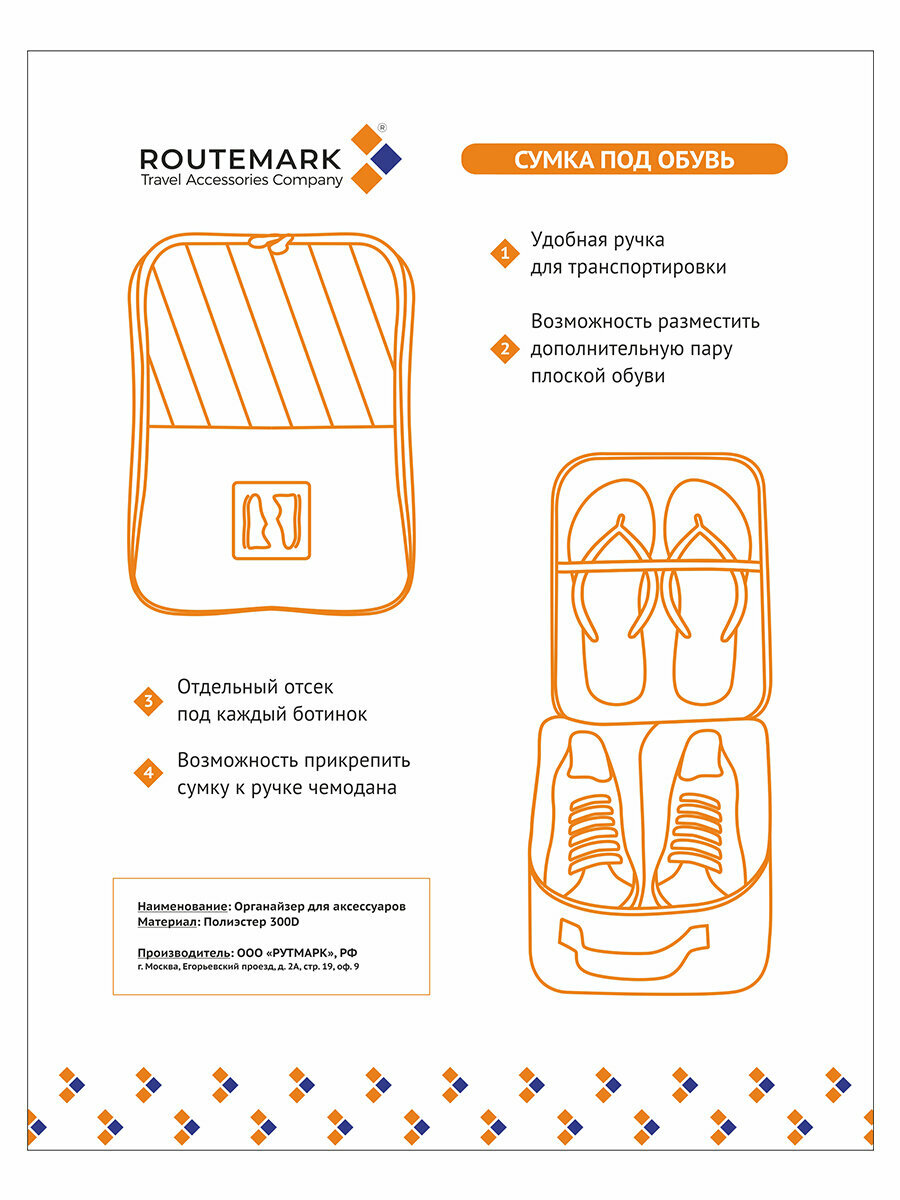 ROUTEMARK®
Travel Accessories Company

СУМКА ПОД ОБУВЬ

1 Удобная ручка для транспортировки

2 Возможность разместить дополнительную пару плоской обуви

3 Отдельный отсек под каждый ботинок

4 Возможность прикрепить сумку к ручке чемодана

Наименование: Органайзер для аксессуаров
Материал: Полиэстер 300D

Производитель: ООО «РУТМАРК», РФ
г. Москва, Егорьевский проезд, д. 2А, стр. 19, оф. 9